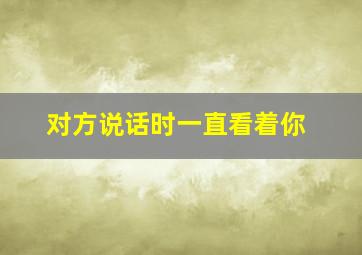 对方说话时一直看着你